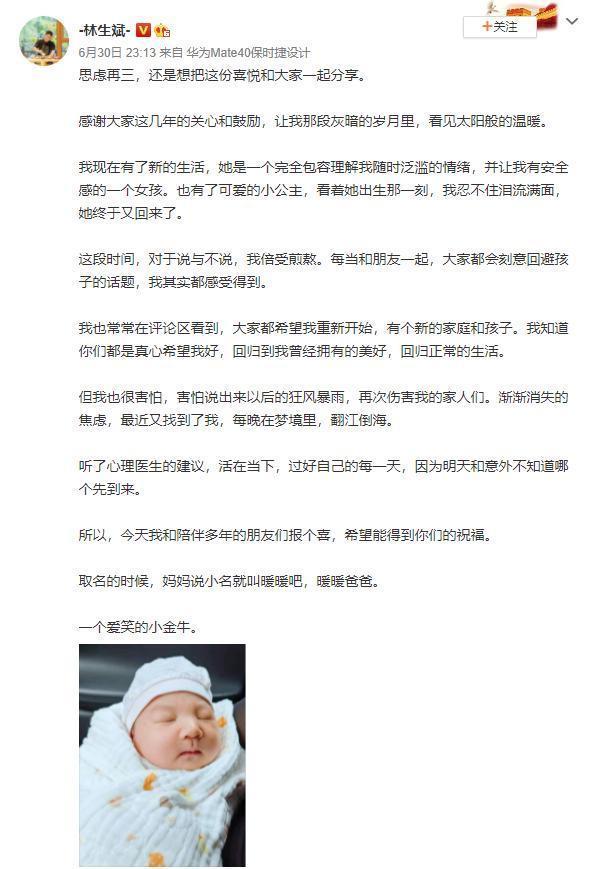 -林生斌-

+关注

6月30日 23:13 来自 华为Mate40保时捷设计

思虑再三，还是想把这份喜悦和大家一起分享。

感谢大家这几年的关心和鼓励，让我那段灰暗的岁月里，看见太阳般的温暖。

我现在有了新的生活，她是一个完全包容理解我随时泛滥的情绪，并让我有安全感的一个女孩。也有了可爱的小公主，看着她出生那一刻，我忍不住泪流满面，她终于又回来了。

这段时间，对于说与不说，我倍受煎熬。每当和朋友一起，大家都会刻意回避孩子的话题，我其实都感受得到。

我也常常在评论区看到，大家都希望我重新开始，有个新的家庭和孩子。我知道你们都是真心希望我好，回归到我曾经拥有的美好，回归正常的生活。

但我也很害怕，害怕说出来以后的狂风暴雨，再次伤害我的家人们。渐渐消失的焦虑，最近又找到了我，每晚在梦境里，翻江倒海。

听了心理医生的建议，活在当下，过好自己的每一天，因为明天和意外不知道哪个先到来。

所以，今天我和陪伴多年的朋友们报个喜，希望能得到你们的祝福。

取名的时候，妈妈说小名就叫暖暖吧，暖暖爸爸。

一个爱笑的小金牛。